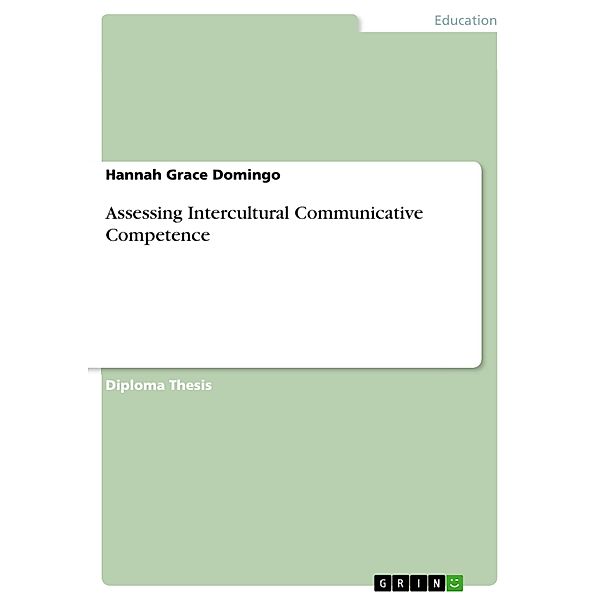 Education

Hannah Grace Domingo

Assessing Intercultural Communicative Competence

Diploma Thesis

GRIN